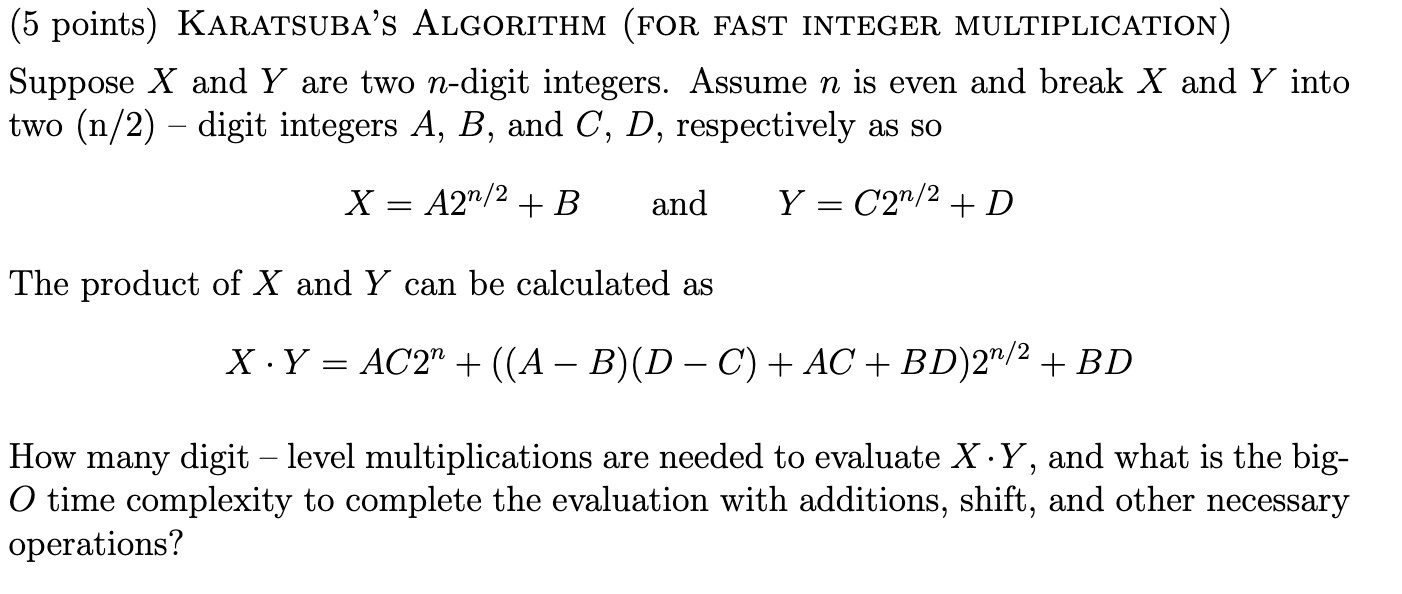 (5 points) KARATSUBA'S ALGORITHM (FOR FAST INTEGER MULTIPLICATION)

Suppose $X$ and $Y$ are two $n$-digit integers. Assume $n$ is even and break $X$ and $Y$ into two (n/2) – digit integers $A$, $B$, and $C$, $D$, respectively as so

$X = A2^{n/2} + B$ and $Y = C2^{n/2} + D$

The product of $X$ and $Y$ can be calculated as

$X \cdot Y = AC2^n + ((A - B)(D - C) + AC + BD)2^{n/2} + BD$

How many digit – level multiplications are needed to evaluate $X \cdot Y$, and what is the big-$O$ time complexity to complete the evaluation with additions, shift, and other necessary operations?